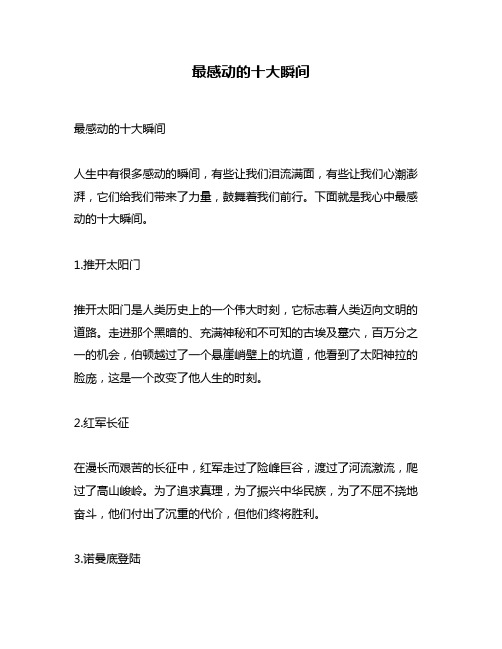 最感动的十大瞬间

最感动的十大瞬间

人生中有很多感动的瞬间，有些让我们泪流满面，有些让我们心潮澎湃，它们给我们带来了力量，鼓舞着我们前行。下面就是我心中最感动的十大瞬间。

1.推开太阳门

推开太阳门是人类历史上的一个伟大时刻，它标志着人类迈向文明的道路。走进那个黑暗的、充满神秘和不可知的古埃及墓穴，百万分之一的机会，伯顿越过了一个悬崖峭壁上的坑道，他看到了太阳神拉的脸庞，这是一个改变了他人生的时刻。

2.红军长征

在漫长而艰苦的长征中，红军走过了险峰巨谷，渡过了河流激流，爬过了高山峻岭。为了追求真理，为了振兴中华民族，为了不屈不挠地奋斗，他们付出了沉重的代价，但他们终将胜利。

3.诺曼底登陆